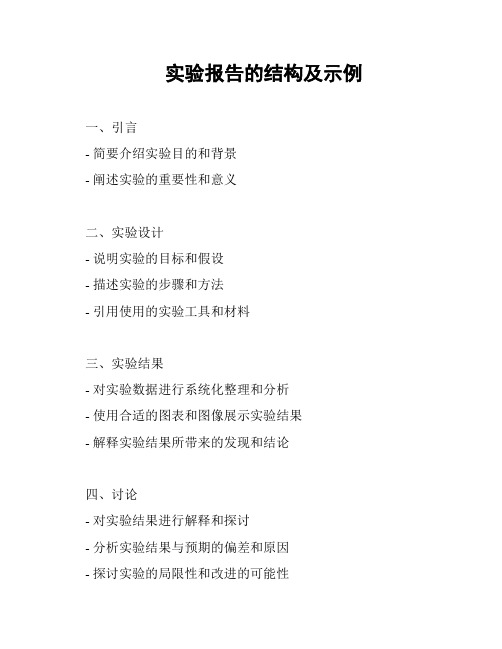 实验报告的结构及示例

一、引言

- 简要介绍实验目的和背景

- 阐述实验的重要性和意义

二、实验设计

- 说明实验的目标和假设

- 描述实验的步骤和方法

- 引用使用的实验工具和材料

三、实验结果

- 对实验数据进行系统化整理和分析

- 使用合适的图表和图像展示实验结果

- 解释实验结果所带来的发现和结论

四、讨论

- 对实验结果进行解释和探讨

- 分析实验结果与预期的偏差和原因

- 探讨实验的局限性和改进的可能性